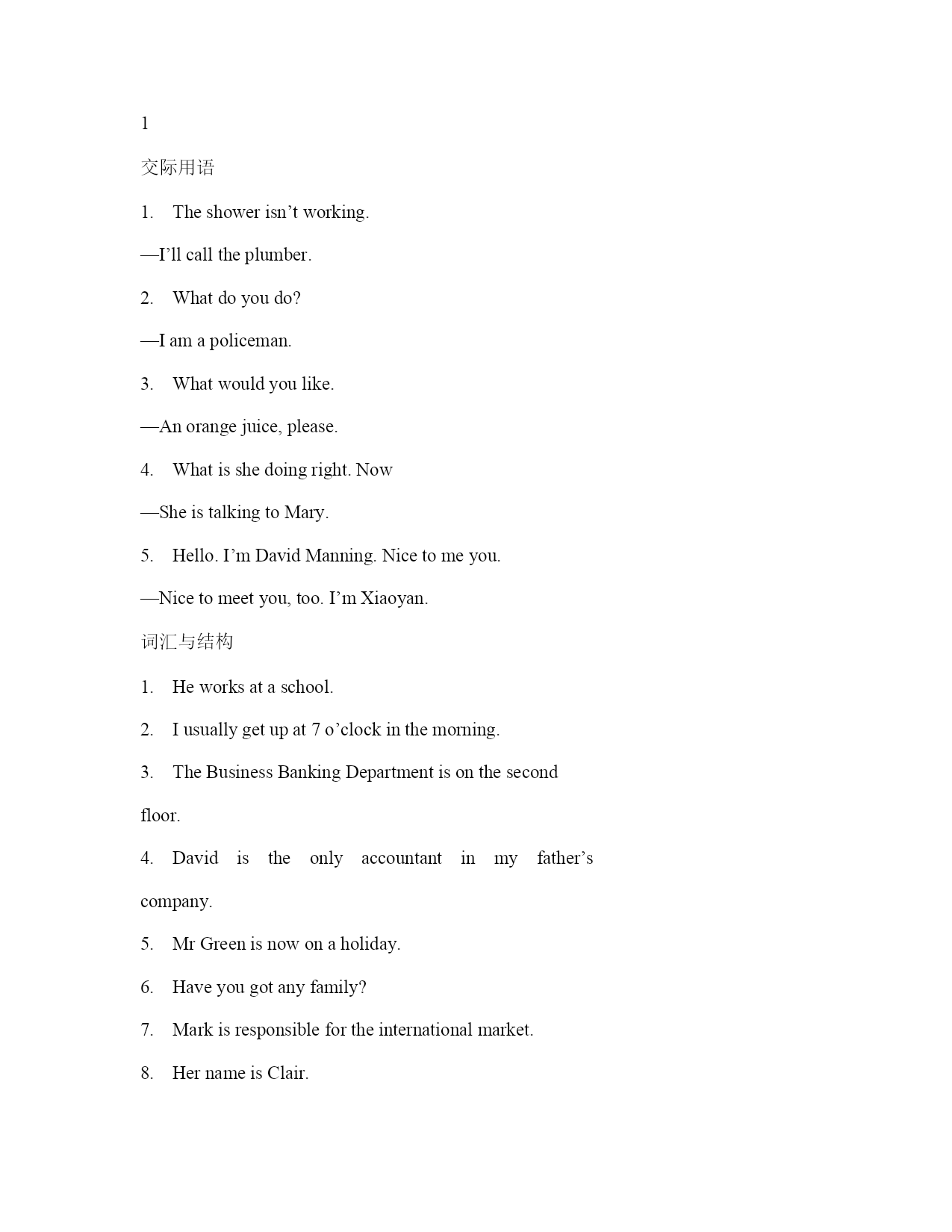 1

交际用语

1. The shower isn’t working.

—I’ll call the plumber.

2. What do you do?

—I am a policeman.

3. What would you like.

—An orange juice, please.

4. What is she doing right. Now

—She is talking to Mary.

5. Hello. I’m David Manning. Nice to me you.

—Nice to meet you, too. I’m Xiaoyan.

词汇与结构

1. He works at a school.

2. I usually get up at 7 o’clock in the morning.

3. The Business Banking Department is on the second floor.

4. David is the only accountant in my father’s company.

5. Mr Green is now on a holiday.

6. Have you got any family?

7. Mark is responsible for the international market.

8. Her name is Clair.